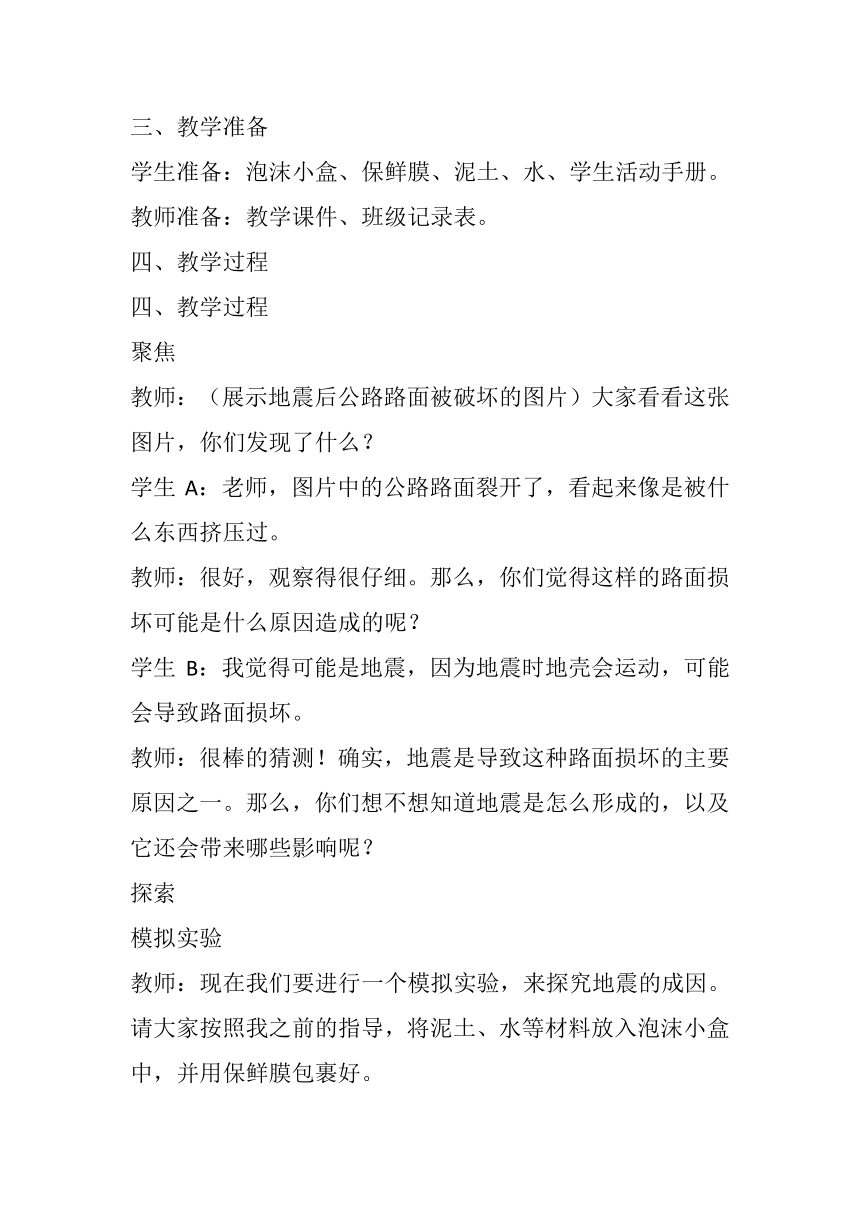 三、教学准备

学生准备：泡沫小盒、保鲜膜、泥土、水、学生活动手册。

教师准备：教学课件、班级记录表。

四、教学过程

四、教学过程

聚焦

教师：（展示地震后公路路面被破坏的图片）大家看看这张图片，你们发现了什么？

学生 A：老师，图片中的公路路面裂开了，看起来像是被什么东西挤压过。

教师：很好，观察得很仔细。那么，你们觉得这样的路面损坏可能是什么原因造成的呢？

学生 B：我觉得可能是地震，因为地震时地壳会运动，可能会导致路面损坏。

教师：很棒的猜测！确实，地震是导致这种路面损坏的主要原因之一。那么，你们想不想知道地震是怎么形成的，以及它还会带来哪些影响呢？

探索

模拟实验

教师：现在我们要进行一个模拟实验，来探究地震的成因。请大家按照我之前的指导，将泥土、水等材料放入泡沫小盒中，并用保鲜膜包裹好。